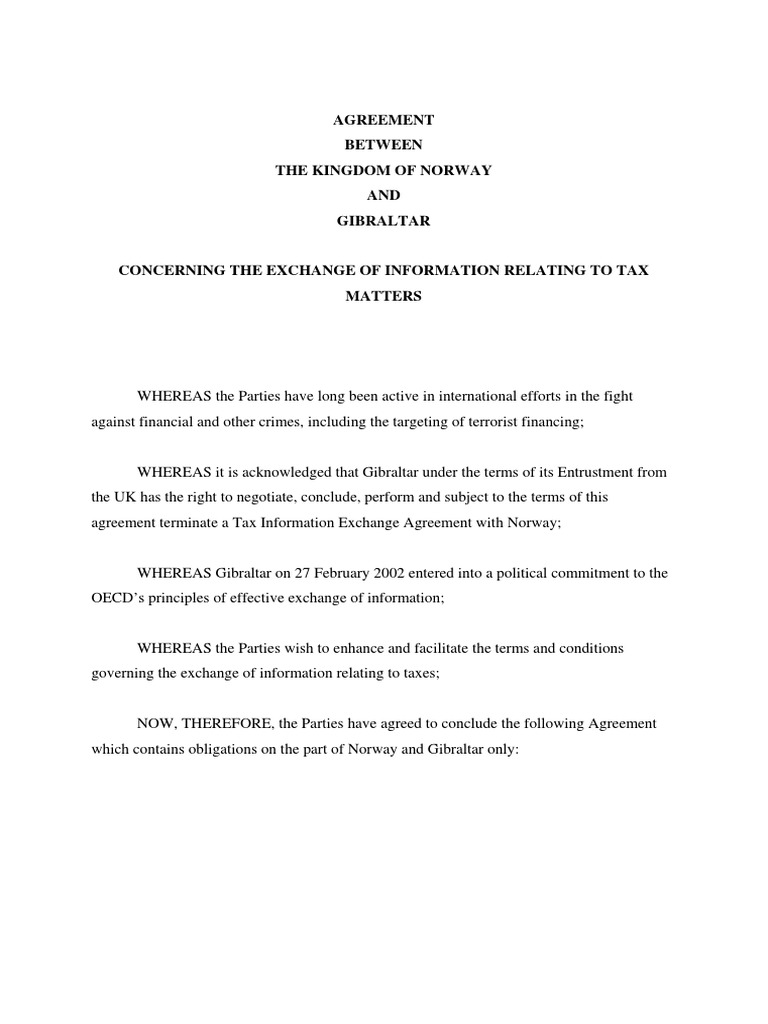 AGREEMENT
BETWEEN
THE KINGDOM OF NORWAY
AND
GIBRALTAR

CONCERNING THE EXCHANGE OF INFORMATION RELATING TO TAX MATTERS

WHEREAS the Parties have long been active in international efforts in the fight against financial and other crimes, including the targeting of terrorist financing;

WHEREAS it is acknowledged that Gibraltar under the terms of its Entrustment from the UK has the right to negotiate, conclude, perform and subject to the terms of this agreement terminate a Tax Information Exchange Agreement with Norway;

WHEREAS Gibraltar on 27 February 2002 entered into a political commitment to the OECD's principles of effective exchange of information;

WHEREAS the Parties wish to enhance and facilitate the terms and conditions governing the exchange of information relating to taxes;

NOW, THEREFORE, the Parties have agreed to conclude the following Agreement which contains obligations on the part of Norway and Gibraltar only: